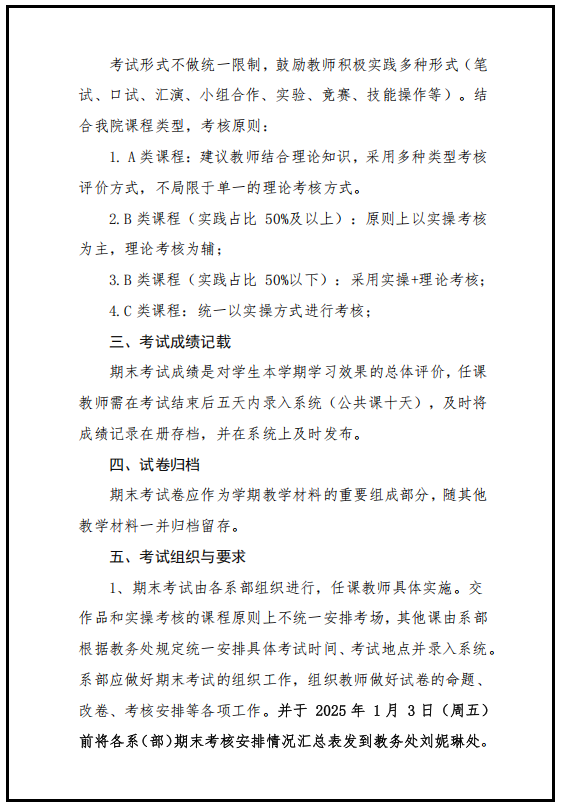 考试形式不做统一限制，鼓励教师积极实践多种形式（笔试、口试、汇演、小组合作、实验、竞赛、技能操作等）。结合我院课程类型，考核原则：

1. A 类课程：建议教师结合理论知识，采用多种类型考核评价方式，不局限于单一的理论考核方式。

2. B 类课程（实践占比 50%及以上）：原则上以实操考核为主，理论考核为辅；

3. B 类课程（实践占比 50%以下）：采用实操+理论考核；

4. C 类课程：统一以实操方式进行考核；

三、考试成绩记载

期末考试成绩是对学生本学期学习效果的总体评价，任课教师需在考试结束后五天内录入系统（公共课十天），及时将成绩记录在册存档，并在系统上及时发布。

四、试卷归档

期末考试卷应作为学期教学材料的重要组成部分，随其他教学材料一并归档留存。

五、考试组织与要求

1、期末考试由各系部组织进行，任课教师具体实施。交作品和实操考核的课程原则上不统一安排考场，其他课由系部根据教务处规定统一安排具体考试时间、考试地点并录入系统。系部应做好期末考试的组织工作，组织教师做好试卷的命题、改卷、考核安排等各项工作。并于 2025 年 1 月 3 日（周五）前将各系（部）期末考核安排情况汇总表发到教务处刘妮琳处。